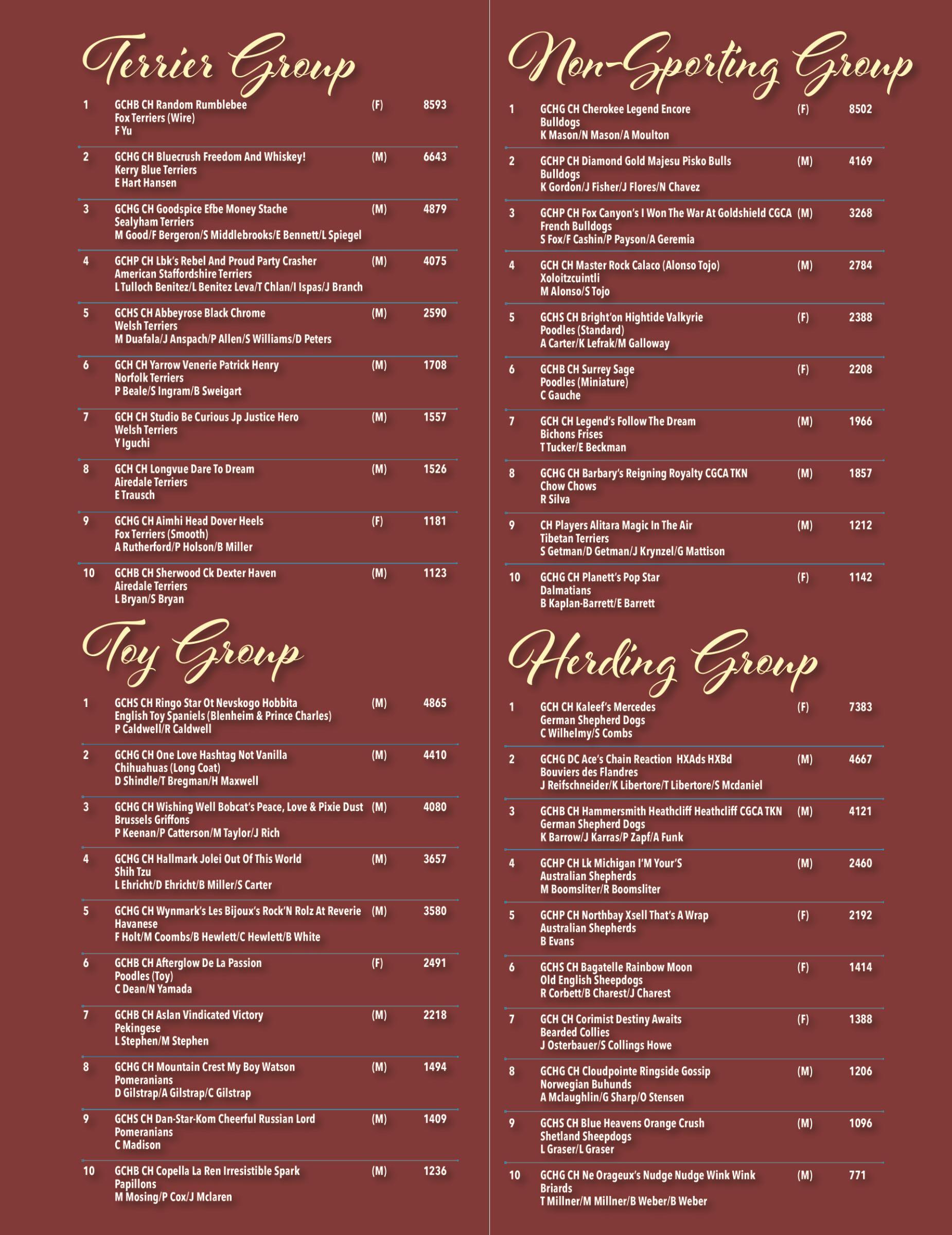 Terrier Group

1 GCHB CH Random Rumblebee (F) 8593
Fox Terriers (Wire)
F Yu

2 GCHG CH Bluecrush Freedom And Whiskey! (M) 6643
Kerry Blue Terriers
E Hart Hansen

3 GCHG CH Goodspice Efbe Money Stache (M) 4879
Sealyham Terriers
M Good/F Bergeron/S Middlebrooks/E Bennett/L Spiegel

4 GCHP CH Lbk's Rebel And Proud Party Crasher (M) 4075
American Staffordshire Terriers
L Tulloch Benitez/L Benitez Leva/T Chlan/I Ispas/J Branch

5 GCHS CH Abbeyrose Black Chrome (M) 2590
Welsh Terriers
M Duafala/J Anspach/P Allen/S Williams/D Peters

6 GCH CH Yarrow Venerie Patrick Henry (M) 1708
Norfolk Terriers
P Beale/S Ingram/B Sweigart

7 GCH CH Studio Be Curious Jp Justice Hero (M) 1557
Welsh Terriers
Y Iguchi

8 GCH CH Longvue Dare To Dream (M) 1526
Airedale Terriers
E Trausch

9 GCHG CH Aimhi Head Dover Heels (F) 1181
Fox Terriers (Smooth)
A Rutherford/P Holson/B Miller

10 GCHB CH Sherwood Ck Dexter Haven (M) 1123
Airedale Terriers
L Bryan/S Bryan

Toy Group

1 GCHS CH Ringo Star Ot Nevskogo Hobbita (M) 4865
English Toy Spaniels (Blenheim & Prince Charles)
P Caldwell/R Caldwell

2 GCHG CH One Love Hashtag Not Vanilla (M) 4410
Chihuahuas (Long Coat)
D Shindle/T Bregman/H Maxwell

3 GCHG CH Wishing Well Bobcat's Peace, Love & Pixie Dust (M) 4080
Brussels Griffons
P Keenan/P Catterson/M Taylor/J Rich

4 GCHG CH Hallmark Jolei Out Of This World (M) 3657
Shih Tzu
L Ehricht/D Ehricht/B Miller/S Carter

5 GCHG CH Wynmark's Les Bijoux's Rock'N Rolz At Reverie (M) 3580
Havanese
F Holt/M Coombs/B Hewlett/C Hewlett/B White

6 GCHB CH Afterglow De La Passion (F) 2491
Poodles (Toy)
C Dean/N Yamada

7 GCHB CH Aslan Vindicated Victory (M) 2218
Pekingese
L Stephen/M Stephen

8 GCHG CH Mountain Crest My Boy Watson (M) 1494
Pomeranians
D Gilstrap/A Gilstrap/C Gilstrap

9 GCHS CH Dan-Star-Kom Cheerful Russian Lord (M) 1409
Pomeranians
C Madison

10 GCHB CH Copella La Ren Irresistible Spark (M) 1236
Papillons
M Mosing/P Cox/J Mclaren

Non-Sporting Group

1 GCHG CH Cherokee Legend Encore (F) 8502
Bulldogs
K Mason/N Mason/A Moulton

2 GCHP CH Diamond Gold Majesu Pisko Bulls (M) 4169
Bulldogs
K Gordon/J Fisher/J Flores/N Chavez

3 GCHP CH Fox Canyon's I Won The War At Goldshield CGCA (M) 3268
French Bulldogs
S Fox/F Cashin/P Payson/A Geremia

4 GCH CH Master Rock Calaco (Alonso Tojo) (M) 2784
Xoloitzcuintli
M Alonso/S Tojo

5 GCHS CH Bright'on Hightide Valkyrie (F) 2388
Poodles (Standard)
A Carter/K Lefrak/M Galloway

6 GCHB CH Surrey Sage (F) 2208
Poodles (Miniature)
C Gauche

7 GCH CH Legend's Follow The Dream (M) 1966
Bichons Frises
T Tucker/E Beckman

8 GCHG CH Barbary's Reigning Royalty CGCA TKN (M) 1857
Chow Chows
R Silva

9 CH Players Alitara Magic In The Air (M) 1212
Tibetan Terriers
S Getman/D Getman/J Krynzel/G Mattison

10 GCHG CH Planett's Pop Star (F) 1142
Dalmatians
B Kaplan-Barrett/E Barrett

Herding Group

1 GCH CH Kaleef's Mercedes (F) 7383
German Shepherd Dogs
C Wilhelmy/S Combs

2 GCHG DC Ace's Chain Reaction HXAds HXBd (M) 4667
Bouviers des Flandres
J Reifschneider/K Libertore/T Libertore/S Mcdaniel

3 GCHB CH Hammersmith Heathcliff Heathcliff CGCA TKN (M) 4121
German Shepherd Dogs
K Barrow/J Karras/P Zapf/A Funk

4 GCHP CH Lk Michigan I'M Your'S (M) 2460
Australian Shepherds
M Boomsliter/R Boomsliter

5 GCHP CH Northbay Xsell That's A Wrap (F) 2192
Australian Shepherds
B Evans

6 GCHS CH Bagatelle Rainbow Moon (F) 1414
Old English Sheepdogs
R Corbett/B Charest/J Charest

7 GCH CH Corimist Destiny Awaits (F) 1388
Bearded Collies
J Osterbauer/S Collings Howe

8 GCHG CH Cloudpointe Ringside Gossip (M) 1206
Norwegian Buhunds
A Mclaughlin/G Sharp/O Stensen

9 GCHS CH Blue Heavens Orange Crush (M) 1096
Shetland Sheepdogs
L Graser/L Graser

10 GCHG CH Ne Orageux's Nudge Nudge Wink Wink (M) 771
Briards
T Millner/M Millner/B Weber/B Weber